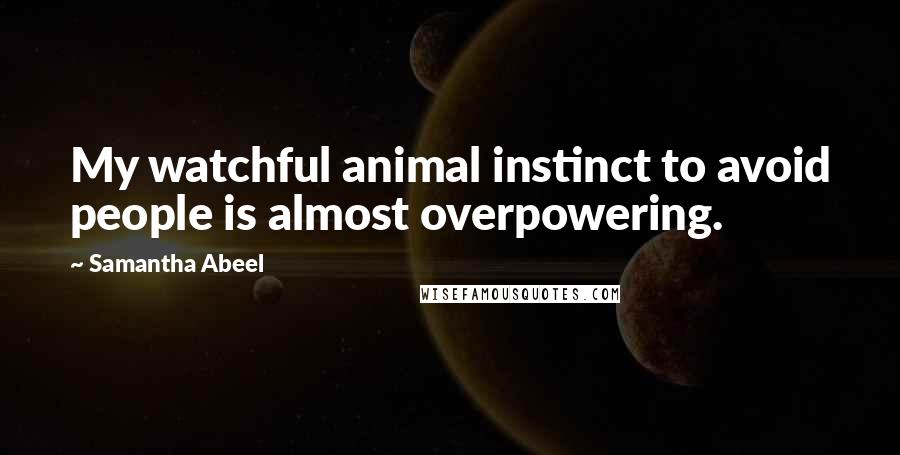 My watchful animal instinct to avoid people is almost overpowering.

~ Samantha Abeel

WISEFAMOUSQUOTES.COM